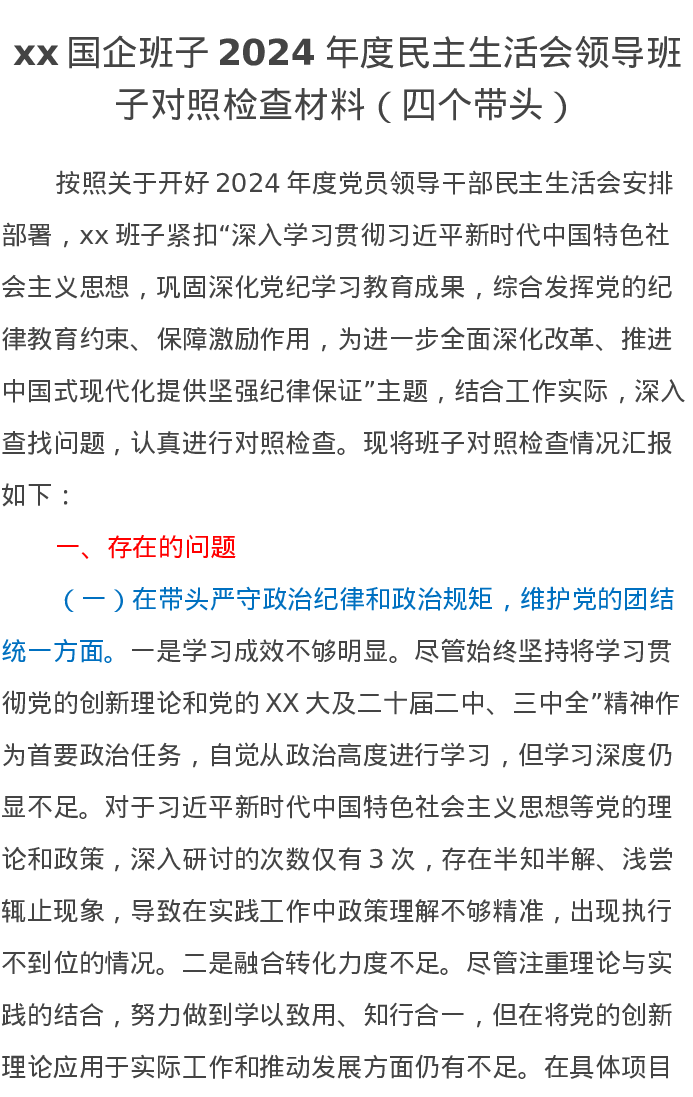 xx 国企班子 2024 年度民主生活会领导班子对照检查材料（四个带头）

按照关于开好 2024 年度党员领导干部民主生活会安排部署，xx 班子紧扣“深入学习贯彻习近平新时代中国特色社会主义思想，巩固深化党纪学习教育成果，综合发挥党的纪律教育约束、保障激励作用，为进一步全面深化改革、推进中国式现代化提供坚强纪律保证”主题，结合工作实际，深入查找问题，认真进行对照检查。现将班子对照检查情况汇报如下：

一、存在的问题

（一）在带头严守政治纪律和政治规矩，维护党的团结统一方面。一是学习成效不够明显。尽管始终坚持将学习贯彻党的创新理论和党的 XX 大及二十届二中、三中全”精神作为首要政治任务，自觉从政治高度进行学习，但学习深度仍显不足。对于习近平新时代中国特色社会主义思想等党的理论和政策，深入研讨的次数仅有 3 次，存在半知半解、浅尝辄止现象，导致在实践工作中政策理解不够精准，出现执行不到位的情况。二是融合转化力度不足。尽管注重理论与实践的结合，努力做到学以致用、知行合一，但在将党的创新理论应用于实际工作和推动发展方面仍有不足。在具体项目